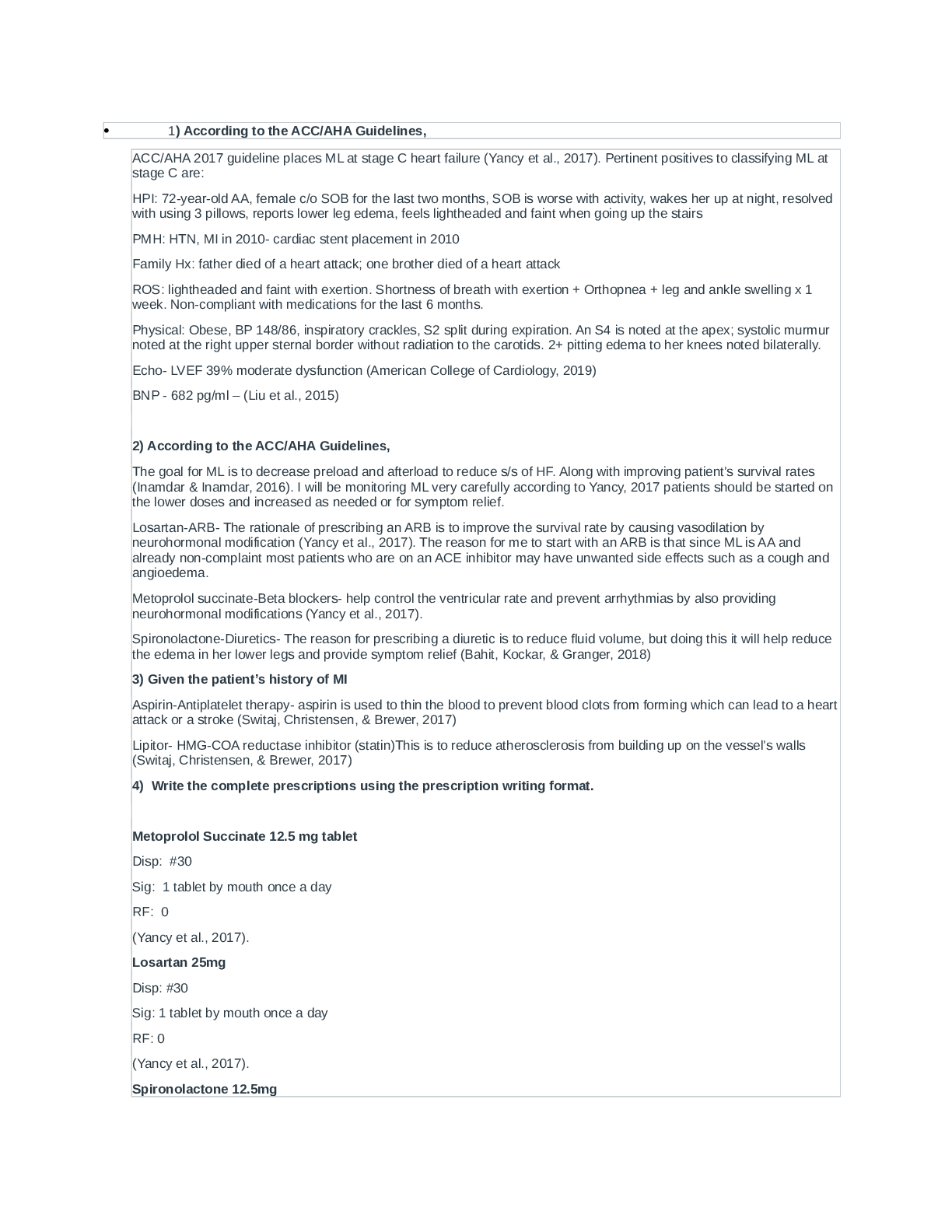 • 1) According to the ACC/AHA Guidelines,

ACC/AHA 2017 guideline places ML at stage C heart failure (Yancy et al., 2017). Pertinent positives to classifying ML at stage C are:

HPI: 72-year-old AA, female c/o SOB for the last two months, SOB is worse with activity, wakes her up at night, resolved with using 3 pillows, reports lower leg edema, feels lightheaded and faint when going up the stairs

PMH: HTN, MI in 2010- cardiac stent placement in 2010

Family Hx: father died of a heart attack; one brother died of a heart attack

ROS: lightheaded and faint with exertion. Shortness of breath with exertion + Orthopnea + leg and ankle swelling x 1 week. Non-compliant with medications for the last 6 months.

Physical: Obese, BP 148/86, inspiratory crackles, S2 split during expiration. An S4 is noted at the apex; systolic murmur noted at the right upper sternal border without radiation to the carotids. 2+ pitting edema to her knees noted bilaterally.

Echo- LVEF 39% moderate dysfunction (American College of Cardiology, 2019)

BNP - 682 pg/ml – (Liu et al., 2015)

2) According to the ACC/AHA Guidelines,

The goal for ML is to decrease preload and afterload to reduce s/s of HF. Along with improving patient's survival rates (Inamdar & Inamdar, 2016). I will be monitoring ML very carefully according to Yancy, 2017 patients should be started on the lower doses and increased as needed or for symptom relief.

Losartan-ARB- The rationale of prescribing an ARB is to improve the survival rate by causing vasodilation by neurohormonal modification (Yancy et al., 2017). The reason for me to start with an ARB is that since ML is AA and already non-complaint most patients who are on an ACE inhibitor may have unwanted side effects such as a cough and angioedema.

Metoprolol succinate-Beta blockers- help control the ventricular rate and prevent arrhythmias by also providing neurohormonal modifications (Yancy et al., 2017).

Spironolactone-Diuretics- The reason for prescribing a diuretic is to reduce fluid volume, but doing this it will help reduce the edema in her lower legs and provide symptom relief (Bahit, Kockar, & Granger, 2018)

3) Given the patient's history of MI

Aspirin-Antiplatelet therapy- aspirin is used to thin the blood to prevent blood clots from forming which can lead to a heart attack or a stroke (Switaj, Christensen, & Brewer, 2017)

Lipitor- HMG-COA reductase inhibitor (statin)This is to reduce atherosclerosis from building up on the vessel's walls (Switaj, Christensen, & Brewer, 2017)

4) Write the complete prescriptions using the prescription writing format.

Metoprolol Succinate 12.5 mg tablet

Disp: #30

Sig: 1 tablet by mouth once a day

RF: 0

(Yancy et al., 2017).

Losartan 25mg

Disp: #30

Sig: 1 tablet by mouth once a day

RF: 0

(Yancy et al., 2017).

Spironolactone 12.5mg